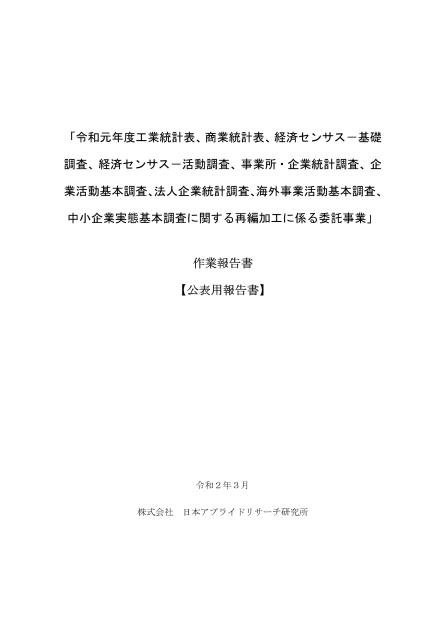 「令和元年度工業統計表、商業統計表、経済センサス－基礎調査、経済センサス－活動調査、事業所・企業統計調査、企業活動基本調査、法人企業統計調査、海外事業活動基本調査、中小企業実態基本調査に関する再編加工に係る委託事業」

作業報告書

【公表用報告書】

令和２年３月

株式会社　日本アプライドリサーチ研究所